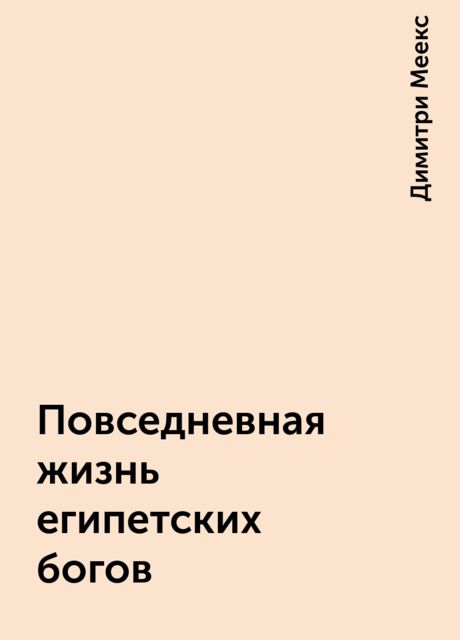 Димитри Меекс

Повседневная жизнь египетских богов